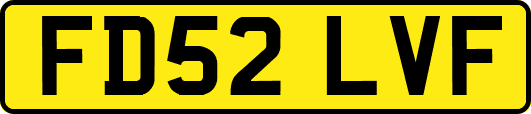 FD52 LVF